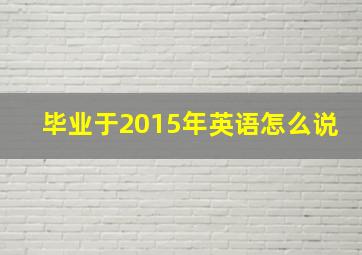 毕业于2015年英语怎么说